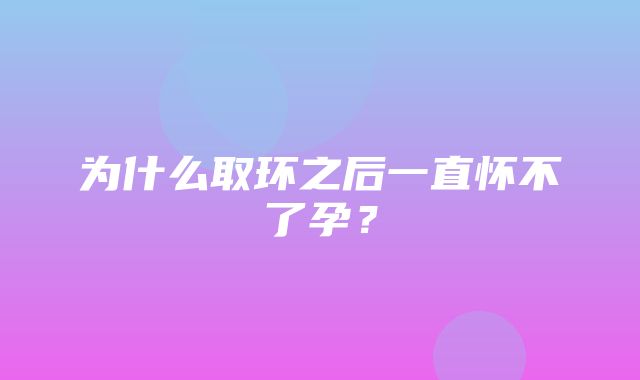 为什么取环之后一直怀不了孕？